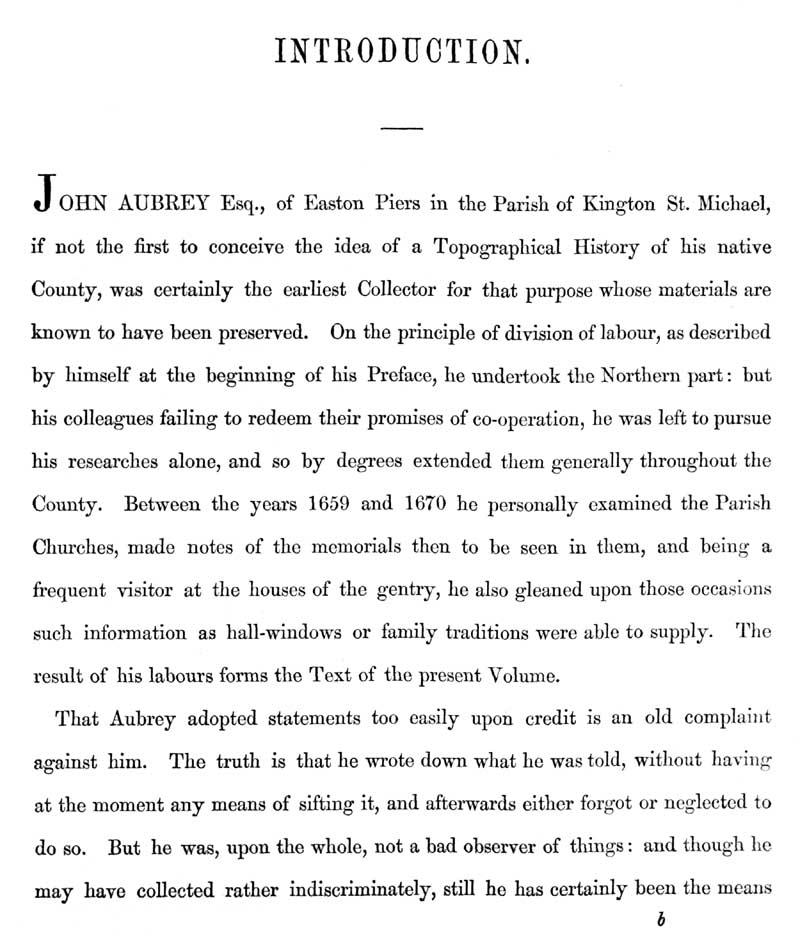 INTRODUCTION.

JOHN AUBREY Esq., of Easton Piers in the Parish of Kington St. Michael, if not the first to conceive the idea of a Topographical History of his native County, was certainly the earliest Collector for that purpose whose materials are known to have been preserved. On the principle of division of labour, as described by himself at the beginning of his Preface, he undertook the Northern part: but his colleagues failing to redeem their promises of co-operation, he was left to pursue his researches alone, and so by degrees extended them generally throughout the County. Between the years 1659 and 1670 he personally examined the Parish Churches, made notes of the memorials then to be seen in them, and being a frequent visitor at the houses of the gentry, he also gleaned upon those occasions such information as hall-windows or family traditions were able to supply. The result of his labours forms the Text of the present Volume.

That Aubrey adopted statements too easily upon credit is an old complaint against him. The truth is that he wrote down what he was told, without having at the moment any means of sifting it, and afterwards either forgot or neglected to do so. But he was, upon the whole, not a bad observer of things: and though he may have collected rather indiscriminately, still he has certainly been the means

b